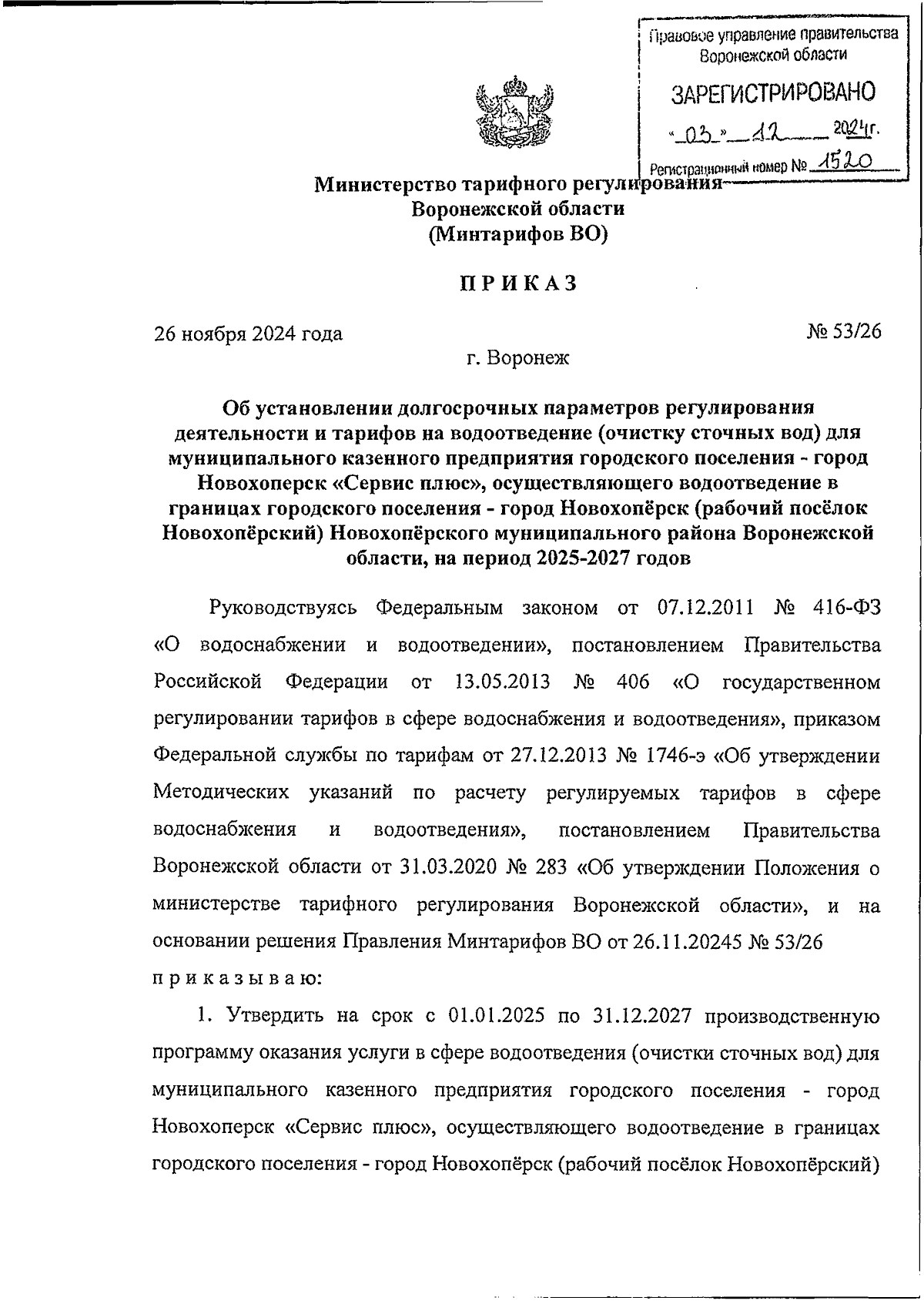 Правовое управление правительства Воронежской области

ЗАРЕГИСТРИРОВАНО

«03» 12 2024г.

Регистрационный номер № 1520

Министерство тарифного регулирования Воронежской области (Минтарифов ВО)

ПРИКАЗ

26 ноября 2024 года

№ 53/26

г. Воронеж

Об установлении долгосрочных параметров регулирования деятельности и тарифов на водоотведение (очистку сточных вод) для муниципального казенного предприятия городского поселения - город Новохоперск «Сервис плюс», осуществляющего водоотведение в границах городского поселения - город Новохопёрск (рабочий посёлок Новохопёрский) Новохопёрского муниципального района Воронежской области, на период 2025-2027 годов

Руководствуясь Федеральным законом от 07.12.2011 № 416-ФЗ «О водоснабжении и водоотведении», постановлением Правительства Российской Федерации от 13.05.2013 № 406 «О государственном регулировании тарифов в сфере водоснабжения и водоотведения», приказом Федеральной службы по тарифам от 27.12.2013 № 1746-э «Об утверждении Методических указаний по расчету регулируемых тарифов в сфере водоснабжения и водоотведения», постановлением Правительства Воронежской области от 31.03.2020 № 283 «Об утверждении Положения о министерстве тарифного регулирования Воронежской области», и на основании решения Правления Минтарифов ВО от 26.11.20245 № 53/26

приказываю:

1. Утвердить на срок с 01.01.2025 по 31.12.2027 производственную программу оказания услуги в сфере водоотведения (очистки сточных вод) для муниципального казенного предприятия городского поселения - город Новохоперск «Сервис плюс», осуществляющего водоотведение в границах городского поселения - город Новохопёрск (рабочий посёлок Новохопёрский)